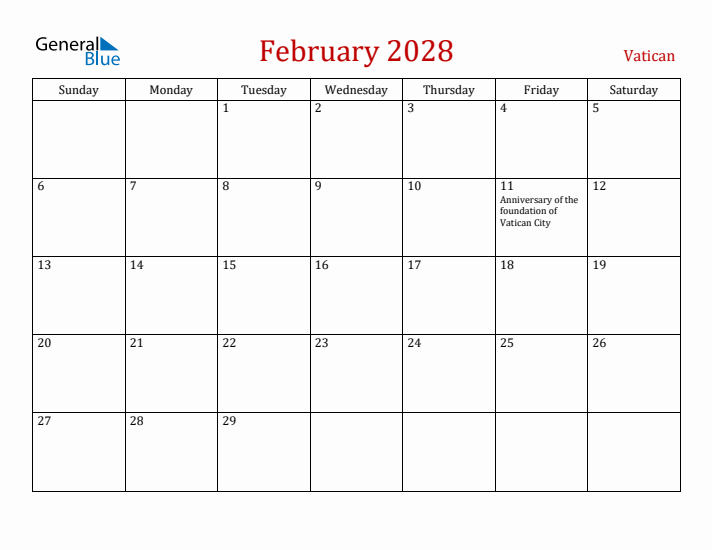 General Blue

February 2028

Vatican

| Sunday | Monday | Tuesday | Wednesday | Thursday | Friday | Saturday |
|---|---|---|---|---|---|---|
| | | 1 | 2 | 3 | 4 | 5 |
| 6 | 7 | 8 | 9 | 10 | 11 Anniversary of the foundation of Vatican City | 12 |
| 13 | 14 | 15 | 16 | 17 | 18 | 19 |
| 20 | 21 | 22 | 23 | 24 | 25 | 26 |
| 27 | 28 | 29 | | | | |